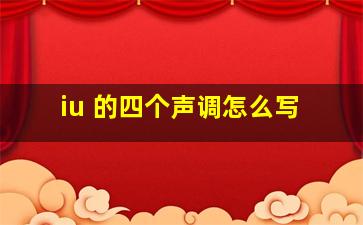 iu 的四个声调怎么写